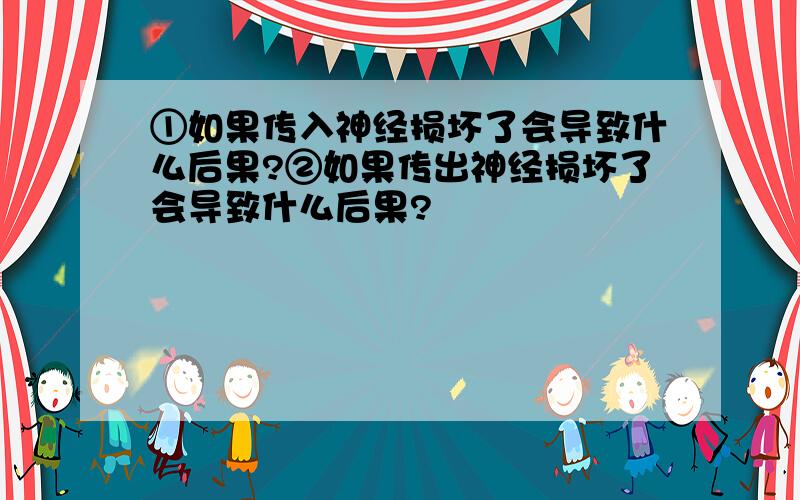 ①如果传入神经损坏了会导致什么后果?②如果传出神经损坏了会导致什么后果?